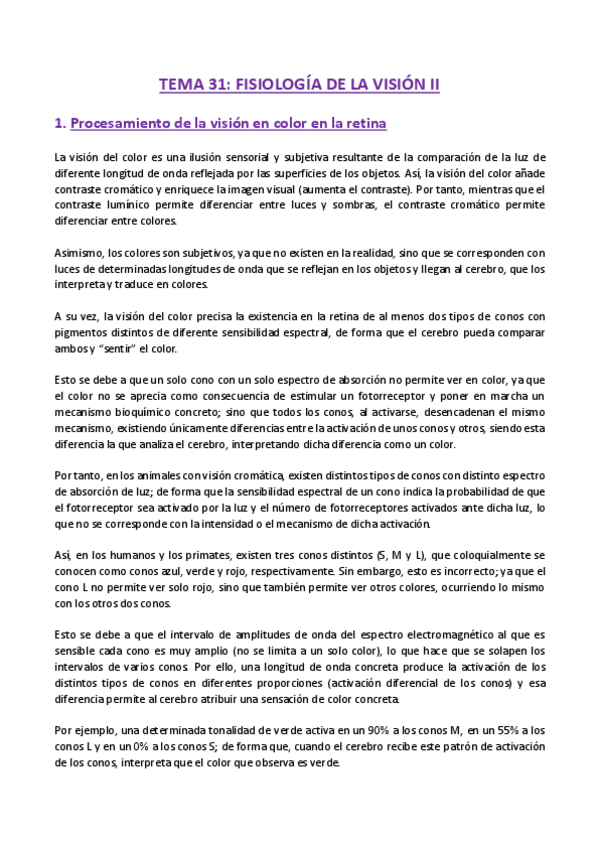 TEMA 31: FISIOLOGÍA DE LA VISIÓN II

1. Procesamiento de la visión en color en la retina

La visión del color es una ilusión sensorial y subjetiva resultante de la comparación de la luz de diferente longitud de onda reflejada por las superficies de los objetos. Así, la visión del color añade contraste cromático y enriquece la imagen visual (aumenta el contraste). Por tanto, mientras que el contraste lumínico permite diferenciar entre luces y sombras, el contraste cromático permite diferenciar entre colores.

Asimismo, los colores son subjetivos, ya que no existen en la realidad, sino que se corresponden con luces de determinadas longitudes de onda que se reflejan en los objetos y llegan al cerebro, que los interpreta y traduce en colores.

A su vez, la visión del color precisa la existencia en la retina de al menos dos tipos de conos con pigmentos distintos de diferente sensibilidad espectral, de forma que el cerebro pueda comparar ambos y "sentir" el color.

Esto se debe a que un solo cono con un solo espectro de absorción no permite ver en color, ya que el color no se aprecia como consecuencia de estimular un fotorreceptor y poner en marcha un mecanismo bioquímico concreto; sino que todos los conos, al activarse, desencadenan el mismo mecanismo, existiendo únicamente diferencias entre la activación de unos conos y otros, siendo esta diferencia la que analiza el cerebro, interpretando dicha diferencia como un color.

Por tanto, en los animales con visión cromática, existen distintos tipos de conos con distinto espectro de absorción de luz; de forma que la sensibilidad espectral de un cono indica la probabilidad de que el fotorreceptor sea activado por la luz y el número de fotorreceptores activados ante dicha luz, lo que no se corresponde con la intensidad o el mecanismo de dicha activación.

Así, en los humanos y los primates, existen tres conos distintos (S, M y L), que coloquialmente se conocen como conos azul, verde y rojo, respectivamente. Sin embargo, esto es incorrecto; ya que el cono L no permite ver solo rojo, sino que también permite ver otros colores, ocurriendo lo mismo con los otros dos conos.

Esto se debe a que el intervalo de amplitudes de onda del espectro electromagnético al que es sensible cada cono es muy amplio (no se limita a un solo color), lo que hace que se solapen los intervalos de varios conos. Por ello, una longitud de onda concreta produce la activación de los distintos tipos de conos en diferentes proporciones (activación diferencial de los conos) y esa diferencia permite al cerebro atribuir una sensación de color concreta.

Por ejemplo, una determinada tonalidad de verde activa en un 90% a los conos M, en un 55% a los conos L y en un 0% a los conos S; de forma que, cuando el cerebro recibe este patrón de activación de los conos, interpreta que el color que observa es verde.